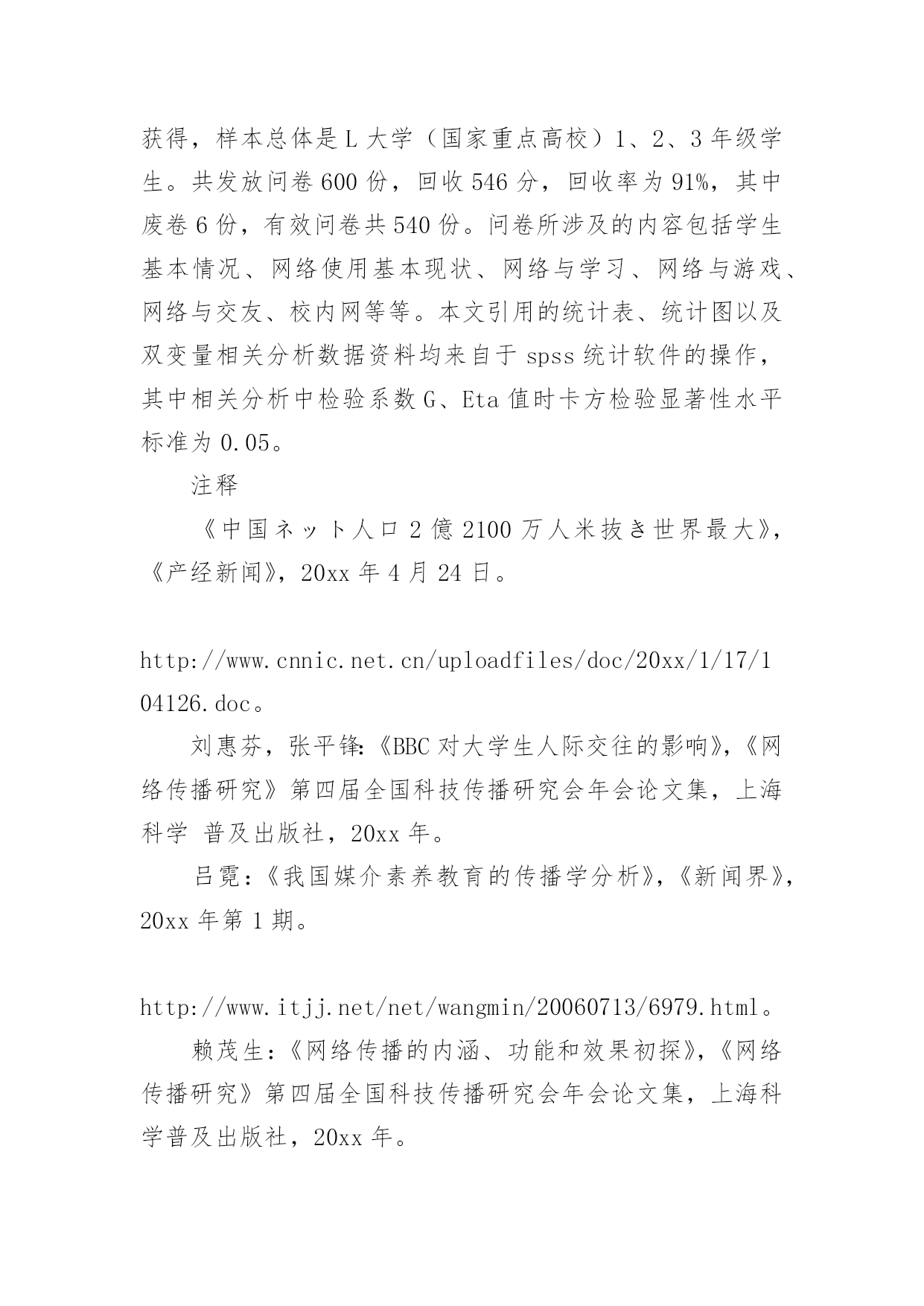 获得，样本总体是L大学（国家重点高校）1、2、3年级学生。共发放问卷600份，回收546分，回收率为91%，其中废卷6份，有效问卷共540份。问卷所涉及的内容包括学生基本情况、网络使用基本现状、网络与学习、网络与游戏、网络与交友、校内网等等。本文引用的统计表、统计图以及双变量相关分析数据资料均来自于spss统计软件的操作，其中相关分析中检验系数G、Eta值时卡方检验显著性水平标准为0.05。

注释

《中国ネット人口2億2100万人米抜き世界最大》，《产经新闻》，20xx年4月24日。

http://www.cnnic.net.cn/uploadfiles/doc/20xx/1/17/104126.doc。

刘惠芬，张平锋:《BBC对大学生人际交往的影响》，《网络传播研究》第四届全国科技传播研究会年会论文集，上海科学 普及出版社，20xx年。

吕霓：《我国媒介素养教育的传播学分析》，《新闻界》，20xx年第1期。

http://www.itjj.net/net/wangmin/20060713/6979.html。

赖茂生：《网络传播的内涵、功能和效果初探》，《网络传播研究》第四届全国科技传播研究会年会论文集，上海科学普及出版社，20xx年。